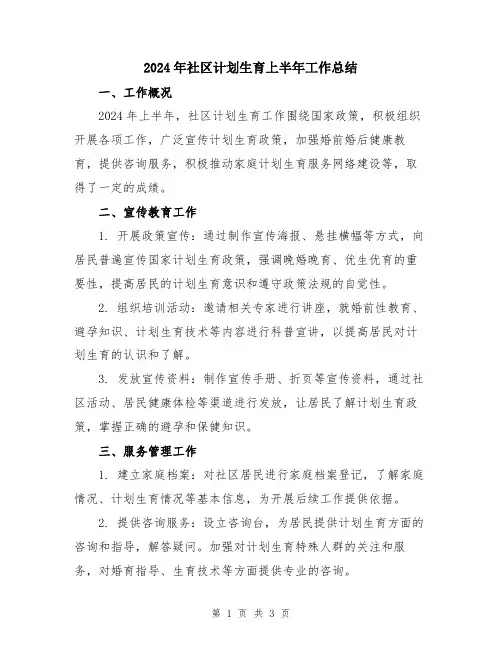 2024年社区计划生育上半年工作总结

一、工作概况

2024年上半年，社区计划生育工作围绕国家政策，积极组织开展各项工作，广泛宣传计划生育政策，加强婚前婚后健康教育，提供咨询服务，积极推动家庭计划生育服务网络建设等，取得了一定的成绩。

二、宣传教育工作

1. 开展政策宣传：通过制作宣传海报、悬挂横幅等方式，向居民普遍宣传国家计划生育政策，强调晚婚晚育、优生优育的重要性，提高居民的计划生育意识和遵守政策法规的自觉性。

2. 组织培训活动：邀请相关专家进行讲座，就婚前性教育、避孕知识、计划生育技术等内容进行科普宣讲，以提高居民对计划生育的认识和了解。

3. 发放宣传资料：制作宣传手册、折页等宣传资料，通过社区活动、居民健康体检等渠道进行发放，让居民了解计划生育政策，掌握正确的避孕和保健知识。

三、服务管理工作

1. 建立家庭档案：对社区居民进行家庭档案登记，了解家庭情况、计划生育情况等基本信息，为开展后续工作提供依据。

2. 提供咨询服务：设立咨询台，为居民提供计划生育方面的咨询和指导，解答疑问。加强对计划生育特殊人群的关注和服务，对婚育指导、生育技术等方面提供专业的咨询。

第 1 页 共 3 页